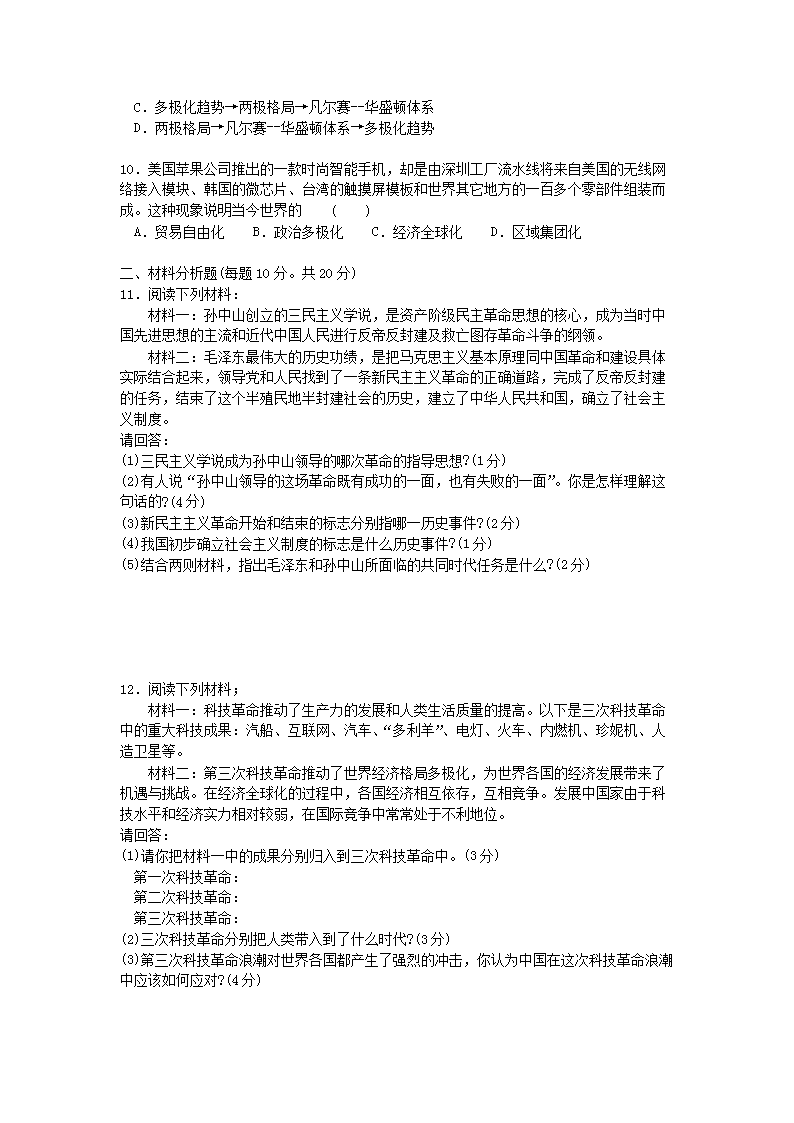 C．多极化趋势→两极格局→凡尔赛--华盛顿体系
D．两极格局→凡尔赛--华盛顿体系→多极化趋势

10．美国苹果公司推出的一款时尚智能手机，却是由深圳工厂流水线将来自美国的无线网络接入模块、韩国的微芯片、台湾的触摸屏模板和世界其它地方的一百多个零部件组装而成。这种现象说明当今世界的　（　）
A．贸易自由化　B．政治多极化　C．经济全球化　D．区域集团化

二、材料分析题(每题10分。共20分)
11．阅读下列材料：
材料一：孙中山创立的三民主义学说，是资产阶级民主革命思想的核心，成为当时中国先进思想的主流和近代中国人民进行反帝反封建及救亡图存革命斗争的纲领。
材料二：毛泽东最伟大的历史功绩，是把马克思主义基本原理同中国革命和建设具体实际结合起来，领导党和人民找到了一条新民主主义革命的正确道路，完成了反帝反封建的任务，结束了这个半殖民地半封建社会的历史，建立了中华人民共和国，确立了社会主义制度。
请回答：
(1)三民主义学说成为孙中山领导的哪次革命的指导思想?(1分)
(2)有人说“孙中山领导的这场革命既有成功的一面，也有失败的一面”。你是怎样理解这句话的?(4分)
(3)新民主主义革命开始和结束的标志分别指哪一历史事件?(2分)
(4)我国初步确立社会主义制度的标志是什么历史事件?(1分)
(5)结合两则材料，指出毛泽东和孙中山所面临的共同时代任务是什么?(2分)

12．阅读下列材料；
材料一：科技革命推动了生产力的发展和人类生活质量的提高。以下是三次科技革命中的重大科技成果：汽船、互联网、汽车、“多利羊”、电灯、火车、内燃机、珍妮机、人造卫星等。
材料二：第三次科技革命推动了世界经济格局多极化，为世界各国的经济发展带来了机遇与挑战。在经济全球化的过程中，各国经济相互依存，互相竞争。发展中国家由于科技水平和经济实力相对较弱，在国际竞争中常常处于不利地位。
请回答：
(1)请你把材料一中的成果分别归入到三次科技革命中。(3分)
第一次科技革命：
第二次科技革命：
第三次科技革命：
(2)三次科技革命分别把人类带入到了什么时代?(3分)
(3)第三次科技革命浪潮对世界各国都产生了强烈的冲击，你认为中国在这次科技革命浪潮中应该如何应对?(4分)